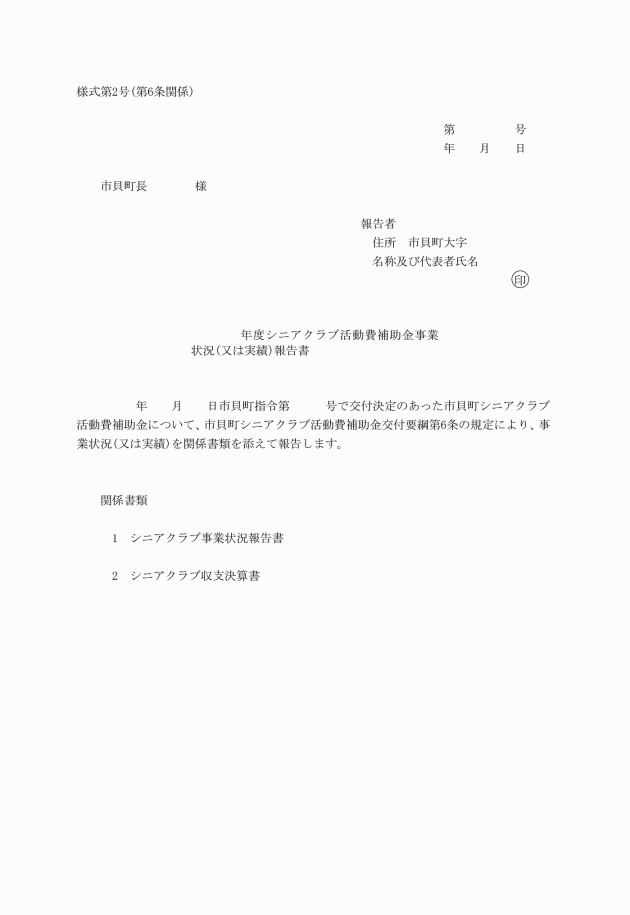 様式第2号(第6条関係)

第　　　号
年　月　日

市貝町長　　　様

報告者
住所　市貝町大字
名称及び代表者氏名
印

年度シニアクラブ活動費補助金事業
状況(又は実績)報告書

年　月　日市貝町指令第　　号で交付決定のあった市貝町シニアクラブ活動費補助金について、市貝町シニアクラブ活動費補助金交付要綱第6条の規定により、事業状況(又は実績)を関係書類を添えて報告します。

関係書類

1　シニアクラブ事業状況報告書

2　シニアクラブ収支決算書